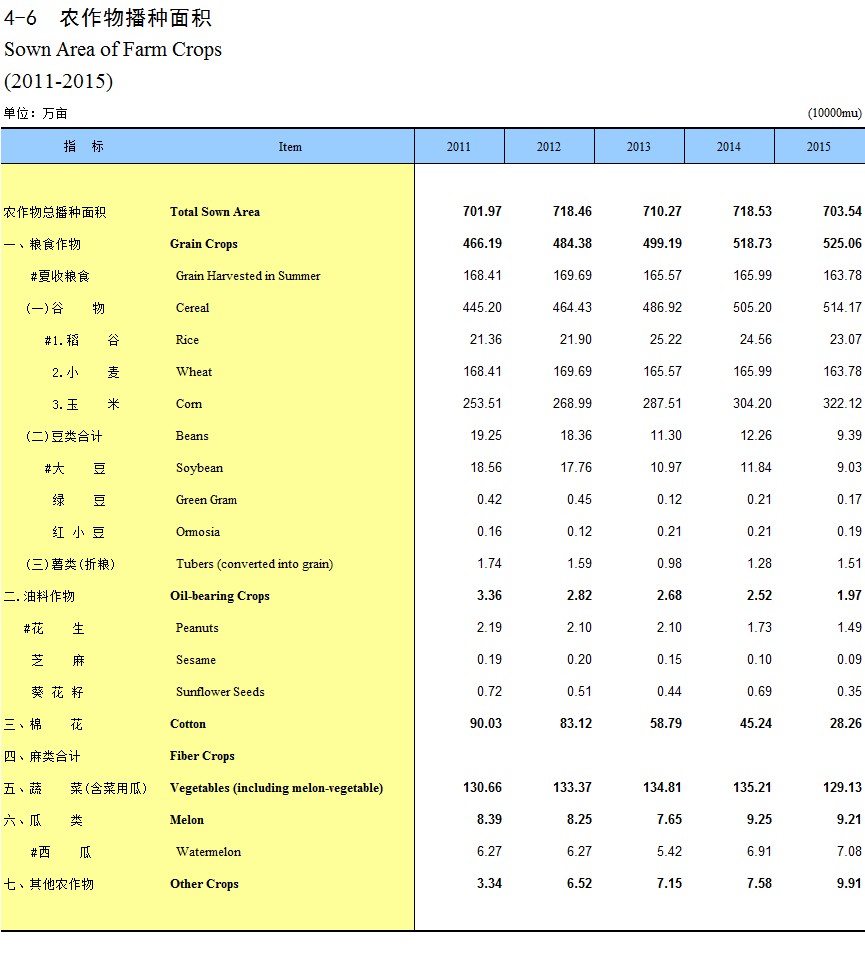 4-6 农作物播种面积
Sown Area of Farm Crops
(2011-2015)

单位：万亩 (10000mu)

| 指 标 | Item | 2011 | 2012 | 2013 | 2014 | 2015 |
|---|---|---|---|---|---|---|
| 农作物总播种面积 | Total Sown Area | 701.97 | 718.46 | 710.27 | 718.53 | 703.54 |
| 一、粮食作物 | Grain Crops | 466.19 | 484.38 | 499.19 | 518.73 | 525.06 |
| #夏收粮食 | Grain Harvested in Summer | 168.41 | 169.69 | 165.57 | 165.99 | 163.78 |
| (一)谷 物 | Cereal | 445.20 | 464.43 | 486.92 | 505.20 | 514.17 |
| #1.稻 谷 | Rice | 21.36 | 21.90 | 25.22 | 24.56 | 23.07 |
| 2.小 麦 | Wheat | 168.41 | 169.69 | 165.57 | 165.99 | 163.78 |
| 3.玉 米 | Corn | 253.51 | 268.99 | 287.51 | 304.20 | 322.12 |
| (二)豆类合计 | Beans | 19.25 | 18.36 | 11.30 | 12.26 | 9.39 |
| #大 豆 | Soybean | 18.56 | 17.76 | 10.97 | 11.84 | 9.03 |
| 绿 豆 | Green Gram | 0.42 | 0.45 | 0.12 | 0.21 | 0.17 |
| 红 小 豆 | Ormosia | 0.16 | 0.12 | 0.21 | 0.21 | 0.19 |
| (三)薯类(折粮) | Tubers (converted into grain) | 1.74 | 1.59 | 0.98 | 1.28 | 1.51 |
| 二.油料作物 | Oil-bearing Crops | 3.36 | 2.82 | 2.68 | 2.52 | 1.97 |
| #花 生 | Peanuts | 2.19 | 2.10 | 2.10 | 1.73 | 1.49 |
| 芝 麻 | Sesame | 0.19 | 0.20 | 0.15 | 0.10 | 0.09 |
| 葵 花 籽 | Sunflower Seeds | 0.72 | 0.51 | 0.44 | 0.69 | 0.35 |
| 三、棉 花 | Cotton | 90.03 | 83.12 | 58.79 | 45.24 | 28.26 |
| 四、麻类合计 | Fiber Crops | | | | | |
| 五、蔬 菜(含菜用瓜) | Vegetables (including melon-vegetable) | 130.66 | 133.37 | 134.81 | 135.21 | 129.13 |
| 六、瓜 类 | Melon | 8.39 | 8.25 | 7.65 | 9.25 | 9.21 |
| #西 瓜 | Watermelon | 6.27 | 6.27 | 5.42 | 6.91 | 7.08 |
| 七、其他农作物 | Other Crops | 3.34 | 6.52 | 7.15 | 7.58 | 9.91 |